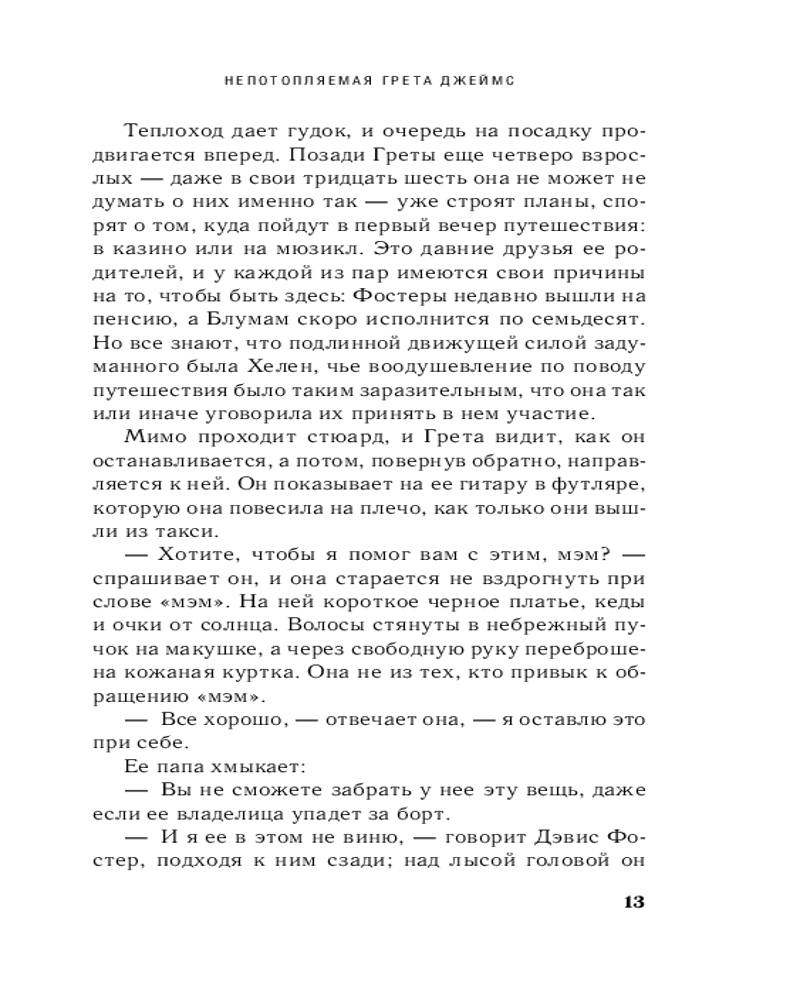 НЕПОТОПЛЯЕМАЯ ГРЕТА ДЖЕЙМС

Теплоход дает гудок, и очередь на посадку продвигается вперед. Позади Греты еще четверо взрослых — даже в свои тридцать шесть она не может не думать о них именно так — уже строят планы, спорят о том, куда пойдут в первый вечер путешествия: в казино или на мюзикл. Это давние друзья ее родителей, и у каждой из пар имеются свои причины на то, чтобы быть здесь: Фостеры недавно вышли на пенсию, а Блумам скоро исполнится по семьдесят. Но все знают, что подлинной движущей силой задуманного была Хелен, чье воодушевление по поводу путешествия было таким заразительным, что она так или иначе уговорила их принять в нем участие.

Мимо проходит стюард, и Грета видит, как он останавливается, а потом, повернув обратно, направляется к ней. Он показывает на ее гитару в футляре, которую она повесила на плечо, как только они вышли из такси.

— Хотите, чтобы я помог вам с этим, мэм? — спрашивает он, и она старается не вздрогнуть при слове «мэм». На ней короткое черное платье, кеды и очки от солнца. Волосы стянуты в небрежный пучок на макушке, а через свободную руку переброшена кожаная куртка. Она не из тех, кто привык к обращению «мэм».

— Все хорошо, — отвечает она, — я оставлю это при себе.

Ее папа хмыкает:

— Вы не сможете забрать у нее эту вещь, даже если ее владелица упадет за борт.

— И я ее в этом не виню, — говорит Дэвис Фостер, подходя к ним сзади; над лысой головой он

13